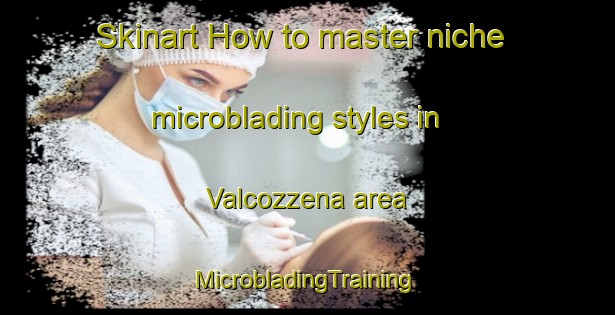 Skinart How to master niche

microblading styles in

Valcozzena area

MicrobladingTraining